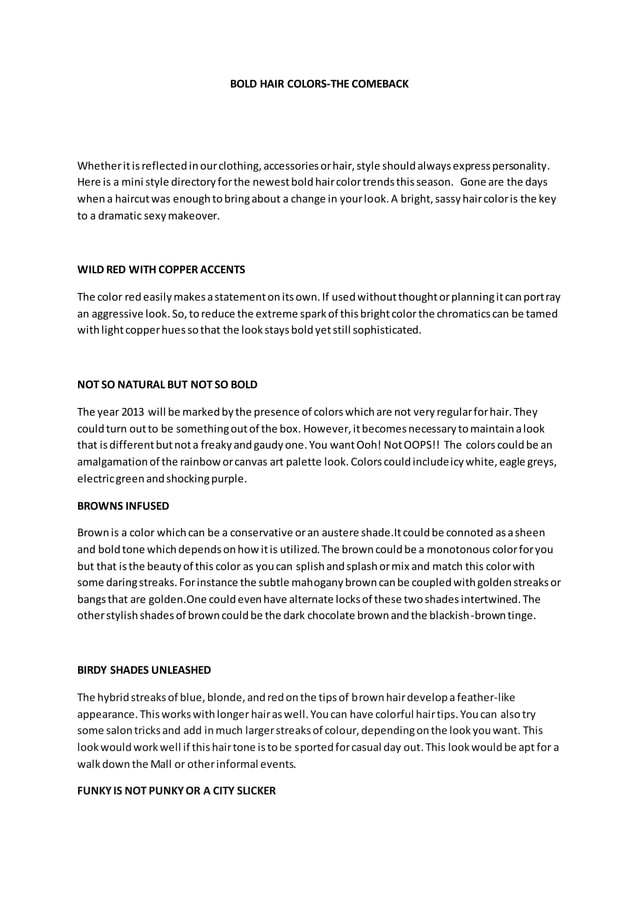 BOLD HAIR COLORS-THE COMEBACK

Whether it is reflected in our clothing, accessories or hair, style should always express personality. Here is a mini style directory for the newest bold hair color trends this season. Gone are the days when a haircut was enough to bring about a change in your look. A bright, sassy hair color is the key to a dramatic sexy makeover.

WILD RED WITH COPPER ACCENTS

The color red easily makes a statement on its own. If used without thought or planning it can portray an aggressive look. So, to reduce the extreme spark of this bright color the chromatics can be tamed with light copper hues so that the look stays bold yet still sophisticated.

NOT SO NATURAL BUT NOT SO BOLD

The year 2013 will be marked by the presence of colors which are not very regular for hair. They could turn out to be something out of the box. However, it becomes necessary to maintain a look that is different but not a freaky and gaudy one. You want Ooh! Not OOPS!! The colors could be an amalgamation of the rainbow or canvas art palette look. Colors could include icy white, eagle greys, electric green and shocking purple.

BROWNS INFUSED

Brown is a color which can be a conservative or an austere shade.It could be connoted as a sheen and bold tone which depends on how it is utilized. The brown could be a monotonous color for you but that is the beauty of this color as you can splish and splash or mix and match this color with some daring streaks. For instance the subtle mahogany brown can be coupled with golden streaks or bangs that are golden.One could even have alternate locks of these two shades intertwined. The other stylish shades of brown could be the dark chocolate brown and the blackish-brown tinge.

BIRDY SHADES UNLEASHED

The hybrid streaks of blue, blonde, and red on the tips of brown hair develop a feather-like appearance. This works with longer hair as well. You can have colorful hair tips. You can also try some salon tricks and add in much larger streaks of colour, depending on the look you want. This look would work well if this hair tone is to be sported for casual day out. This look would be apt for a walk down the Mall or other informal events.

FUNKY IS NOT PUNKY OR A CITY SLICKER